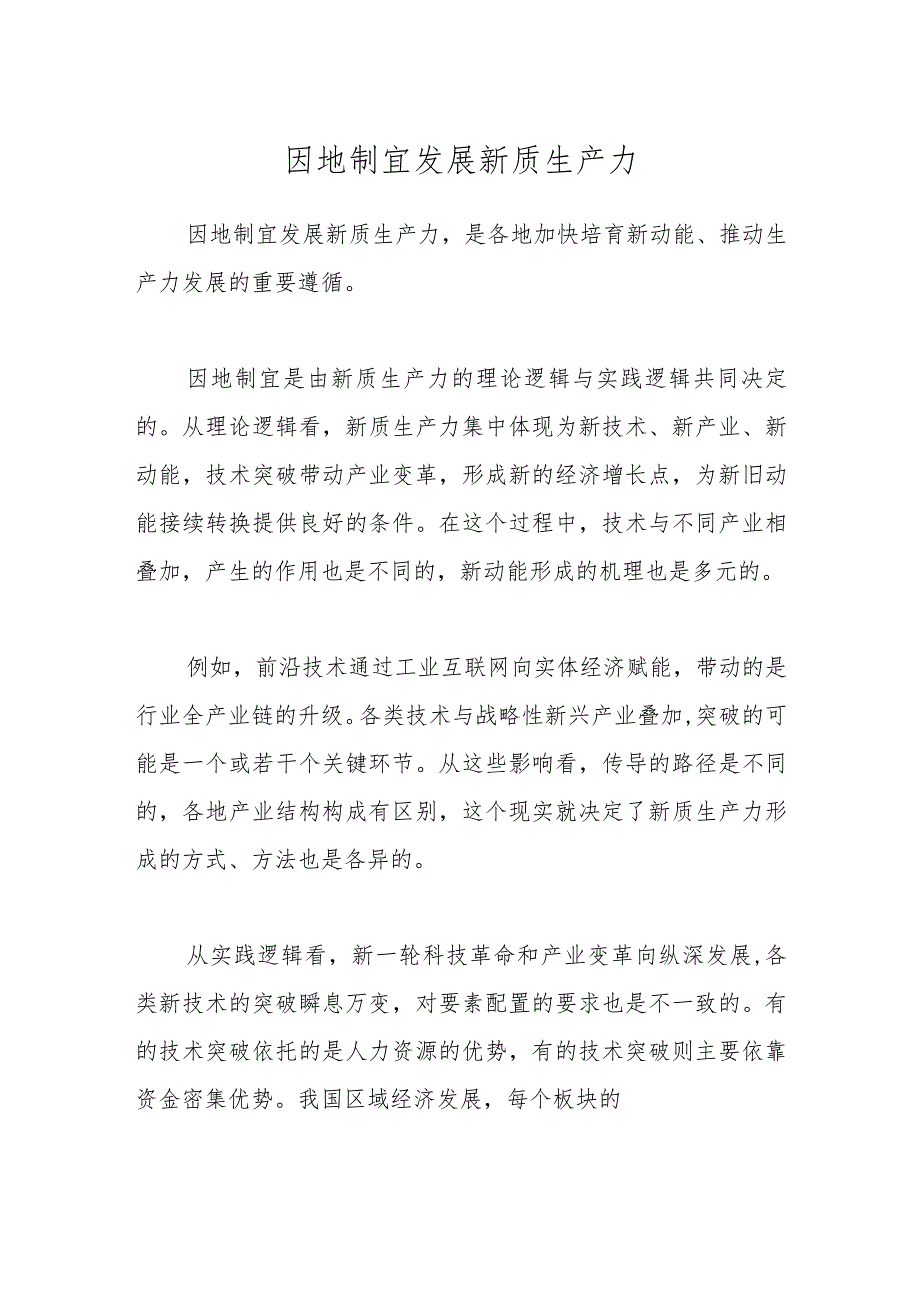 因地制宜发展新质生产力

因地制宜发展新质生产力，是各地加快培育新动能、推动生产力发展的重要遵循。

因地制宜是由新质生产力的理论逻辑与实践逻辑共同决定的。从理论逻辑看，新质生产力集中体现为新技术、新产业、新动能，技术突破带动产业变革，形成新的经济增长点，为新旧动能接续转换提供良好的条件。在这个过程中，技术与不同产业相叠加，产生的作用也是不同的，新动能形成的机理也是多元的。

例如，前沿技术通过工业互联网向实体经济赋能，带动的是行业全产业链的升级。各类技术与战略性新兴产业叠加，突破的可能是一个或若干个关键环节。从这些影响看，传导的路径是不同的，各地产业结构构成有区别，这个现实就决定了新质生产力形成的方式、方法也是各异的。

从实践逻辑看，新一轮科技革命和产业变革向纵深发展，各类新技术的突破瞬息万变，对要素配置的要求也是不一致的。有的技术突破依托的是人力资源的优势，有的技术突破则主要依靠资金密集优势。我国区域经济发展，每个板块的